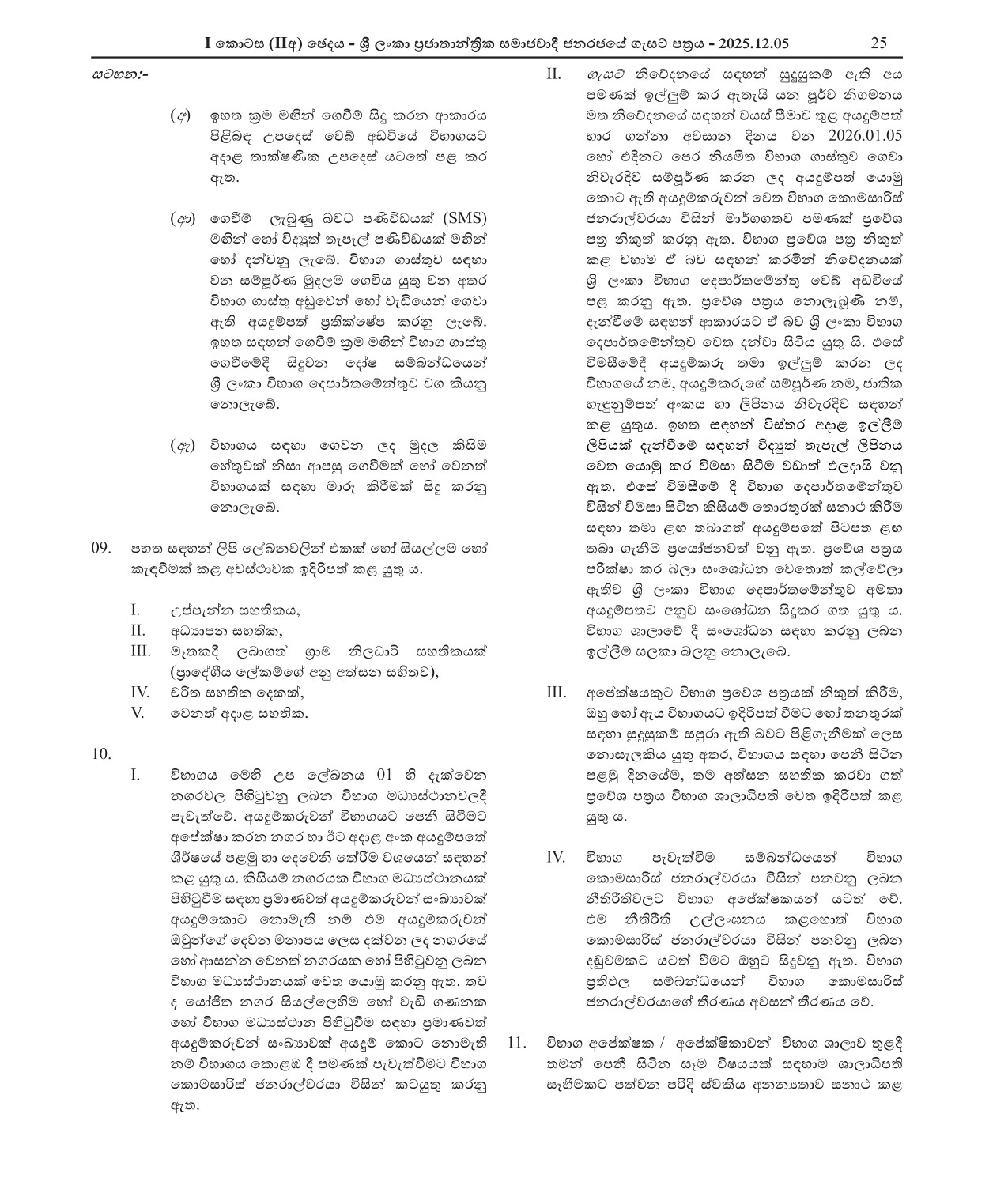 I කොටස (IIඅ) ඡෙදය - ශ්‍රී ලංකා ප්‍රජාතාන්ත්‍රික සමාජවාදී ජනරජයේ ගැසට් පත්‍රය - 2025.12.05 25

සටහන:-

(අ) ඉහත ක්‍රම මඟින් ගෙවීම් සිදු කරන ආකාරය පිළිබඳ උපදෙස් වෙබ් අඩවියේ විභාගයට අදාළ තාක්ෂණික උපදෙස් යටතේ පළ කර ඇත.

(ආ) ගෙවීම් ලැබුණු බවට පණිවිඩයක් (SMS) මඟින් හෝ විද්‍යුත් තැපැල් පණිවිඩයක් මඟින් හෝ දන්වනු ලැබේ. විභාග ගාස්තුව සඳහා වන සම්පූර්ණ මුදලම ගෙවිය යුතු වන අතර විභාග ගාස්තු අඩුවෙන් හෝ වැඩියෙන් ගෙවා ඇති අයදුම්පත් ප්‍රතික්ෂේප කරනු ලැබේ. ඉහත සඳහන් ගෙවීම් ක්‍රම මඟින් විභාග ගාස්තු ගෙවීමේදී සිදුවන දෝෂ සම්බන්ධයෙන් ශ්‍රී ලංකා විභාග දෙපාර්තමේන්තුව වග කියනු නොලැබේ.

(ඇ) විභාගය සඳහා ගෙවන ලද මුදල කිසිම හේතුවක් නිසා ආපසු ගෙවීමක් හෝ වෙනත් විභාගයක් සඳහා මාරු කිරීමක් සිදු කරනු නොලැබේ.

09. පහත සඳහන් ලිපි ලේඛනවලින් එකක් හෝ සියල්ලම හෝ කැඳවීමක් කළ අවස්ථාවක ඉදිරිපත් කළ යුතු ය.

I. උප්පැන්න සහතිකය,
II. අධ්‍යාපන සහතික,
III. මෑතකදී ලබාගත් ග්‍රාම නිලධාරි සහතිකයක් (ප්‍රාදේශීය ලේකම්ගේ අනු අත්සන සහිතව),
IV. චරිත සහතික දෙකක්,
V. වෙනත් අදාළ සහතික.

10.

I. විභාගය මෙහි උප ලේඛනය 01 හි දැක්වෙන නගරවල පිහිටුවනු ලබන විභාග මධ්‍යස්ථානවලදී පැවැත්වේ. අයදුම්කරුවන් විභාගයට පෙනී සිටීමට අපේක්ෂා කරන නගර හා ඊට අදාළ අංක අයදුම්පතේ ශීර්ෂයේ පළමු හා දෙවෙනි තේරීම වශයෙන් සඳහන් කළ යුතු ය. කිසියම් නගරයක විභාග මධ්‍යස්ථානයක් පිහිටුවීම සඳහා ප්‍රමාණවත් අයදුම්කරුවන් සංඛ්‍යාවක් අයදුම්කොට නොමැති නම් එම අයදුම්කරුවන් ඔවුන්ගේ දෙවන මනාපය ලෙස දක්වන ලද නගරයේ හෝ ආසන්න වෙනත් නගරයක හෝ පිහිටුවනු ලබන විභාග මධ්‍යස්ථානයක් වෙත යොමු කරනු ඇත. තව ද යෝජිත නගර සියල්ලෙහිම හෝ වැඩි ගණනක හෝ විභාග මධ්‍යස්ථාන පිහිටුවීම සඳහා ප්‍රමාණවත් අයදුම්කරුවන් සංඛ්‍යාවක් අයදුම් කොට නොමැති නම් විභාගය කොළඹ දී පමණක් පැවැත්වීමට විභාග කොමසාරිස් ජනරාල්වරයා විසින් කටයුතු කරනු ඇත.

II. ගැසට් නිවේදනයේ සඳහන් සුදුසුකම් ඇති අය පමණක් ඉල්ලුම් කර ඇතැයි යන පූර්ව නිගමනය මත නිවේදනයේ සඳහන් වයස් සීමාව තුළ අයදුම්පත් භාර ගන්නා අවසාන දිනය වන 2026.01.05 හෝ එදිනට පෙර නියමිත විභාග ගාස්තුව ගෙවා නිවැරදිව සම්පූර්ණ කරන ලද අයදුම්පත් යොමු කොට ඇති අයදුම්කරුවන් වෙත විභාග කොමසාරිස් ජනරාල්වරයා විසින් මාර්ගගතව පමණක් ප්‍රවේශ පත්‍ර නිකුත් කරනු ඇත. විභාග ප්‍රවේශ පත්‍ර නිකුත් කළ වහාම ඒ බව සඳහන් කරමින් නිවේදනයක් ශ්‍රී ලංකා විභාග දෙපාර්තමේන්තු වෙබ් අඩවියේ පළ කරනු ඇත. ප්‍රවේශ පත්‍රය නොලැබුණි නම්, දැන්වීමේ සඳහන් ආකාරයට ඒ බව ශ්‍රී ලංකා විභාග දෙපාර්තමේන්තුව වෙත දන්වා සිටිය යුතු යි. එසේ විමසීමේදී අයදුම්කරු තමා ඉල්ලුම් කරන ලද විභාගයේ නම, අයදුම්කරුගේ සම්පූර්ණ නම, ජාතික හැඳුනුම්පත් අංකය හා ලිපිනය නිවැරදිව සඳහන් කළ යුතුය. ඉහත සඳහන් විස්තර අදාළ ඉල්ලීම් ලිපියක් දැන්වීමේ සඳහන් විද්‍යුත් තැපැල් ලිපිනය වෙත යොමු කර විමසා සිටීම වඩාත් ඵලදායි වනු ඇත. එසේ විමසීමේ දී විභාග දෙපාර්තමේන්තුව විසින් විමසා සිටින කිසියම් තොරතුරක් සනාථ කිරීම සඳහා තමා ළඟ තබාගත් අයදුම්පතේ පිටපත ළඟ තබා ගැනීම ප්‍රයෝජනවත් වනු ඇත. ප්‍රවේශ පත්‍රය පරීක්ෂා කර බලා සංශෝධන වෙතොත් කල්වේලා ඇතිව ශ්‍රී ලංකා විභාග දෙපාර්තමේන්තුව අමතා අයදුම්පතට අනුව සංශෝධන සිදුකර ගත යුතු ය. විභාග ශාලාවේ දී සංශෝධන සඳහා කරනු ලබන ඉල්ලීම් සලකා බලනු නොලැබේ.

III. අපේක්ෂකයකුට විභාග ප්‍රවේශ පත්‍රයක් නිකුත් කිරීම, ඔහු හෝ ඇය විභාගයට ඉදිරිපත් වීමට හෝ තනතුරක් සඳහා සුදුසුකම් සපුරා ඇති බවට පිළිගැනීමක් ලෙස නොසැලකිය යුතු අතර, විභාගය සඳහා පෙනී සිටින පළමු දිනයේම, තම අත්සන සහතික කරවා ගත් ප්‍රවේශ පත්‍රය විභාග ශාලාධිපති වෙත ඉදිරිපත් කළ යුතු ය.

IV. විභාග පැවැත්වීම සම්බන්ධයෙන් විභාග කොමසාරිස් ජනරාල්වරයා විසින් පනවනු ලබන නීතිරීතිවලට විභාග අපේක්ෂකයන් යටත් වේ. එම නීතිරීති උල්ලංඝනය කළහොත් විභාග කොමසාරිස් ජනරාල්වරයා විසින් පනවනු ලබන දඬුවමකට යටත් වීමට ඔහුට සිදුවනු ඇත. විභාග ප්‍රතිඵල සම්බන්ධයෙන් විභාග කොමසාරිස් ජනරාල්වරයාගේ තීරණය අවසන් තීරණය වේ.

11. විභාග අපේක්ෂක / අපේක්ෂිකාවන් විභාග ශාලාව තුළදී තමන් පෙනී සිටින සෑම විෂයයක් සඳහාම ශාලාධිපති සෑහීමකට පත්වන පරිදි ස්වකීය අනන්‍යතාව සනාථ කළ